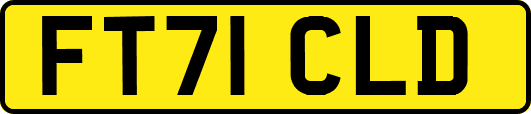 FT71 CLD